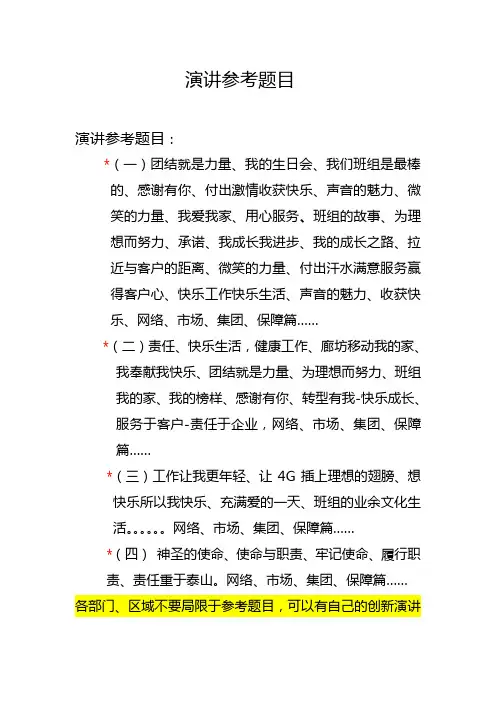 演讲参考题目

演讲参考题目：

*（一）团结就是力量、我的生日会、我们班组是最棒的、感谢有你、付出激情收获快乐、声音的魅力、微笑的力量、我爱我家、用心服务、班组的故事、为理想而努力、承诺、我成长我进步、我的成长之路、拉近与客户的距离、微笑的力量、付出汗水满意服务赢得客户心、快乐工作快乐生活、声音的魅力、收获快乐、网络、市场、集团、保障篇……

*（二）责任、快乐生活，健康工作、廊坊移动我的家、我奉献我快乐、团结就是力量、为理想而努力、班组我的家、我的榜样、感谢有你、转型有我-快乐成长、服务于客户-责任于企业，网络、市场、集团、保障篇……

*（三）工作让我更年轻、让 4G 插上理想的翅膀、想快乐所以我快乐、充满爱的一天、班组的业余文化生活。。。。。。网络、市场、集团、保障篇……

*（四） 神圣的使命、使命与职责、牢记使命、履行职责、责任重于泰山。网络、市场、集团、保障篇……

各部门、区域不要局限于参考题目，可以有自己的创新演讲